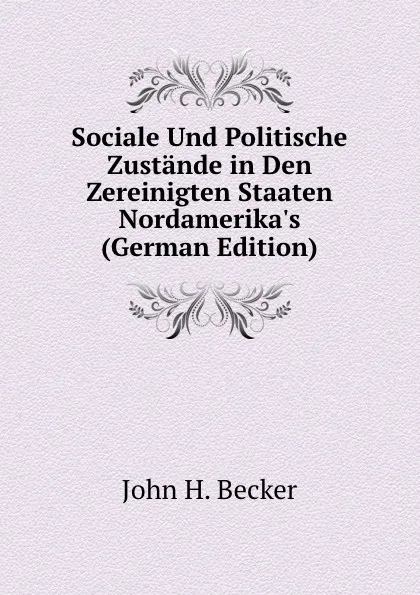 Sociale Und Politische Zustände in Den Zereinigten Staaten Nordamerika's (German Edition)

John H. Becker